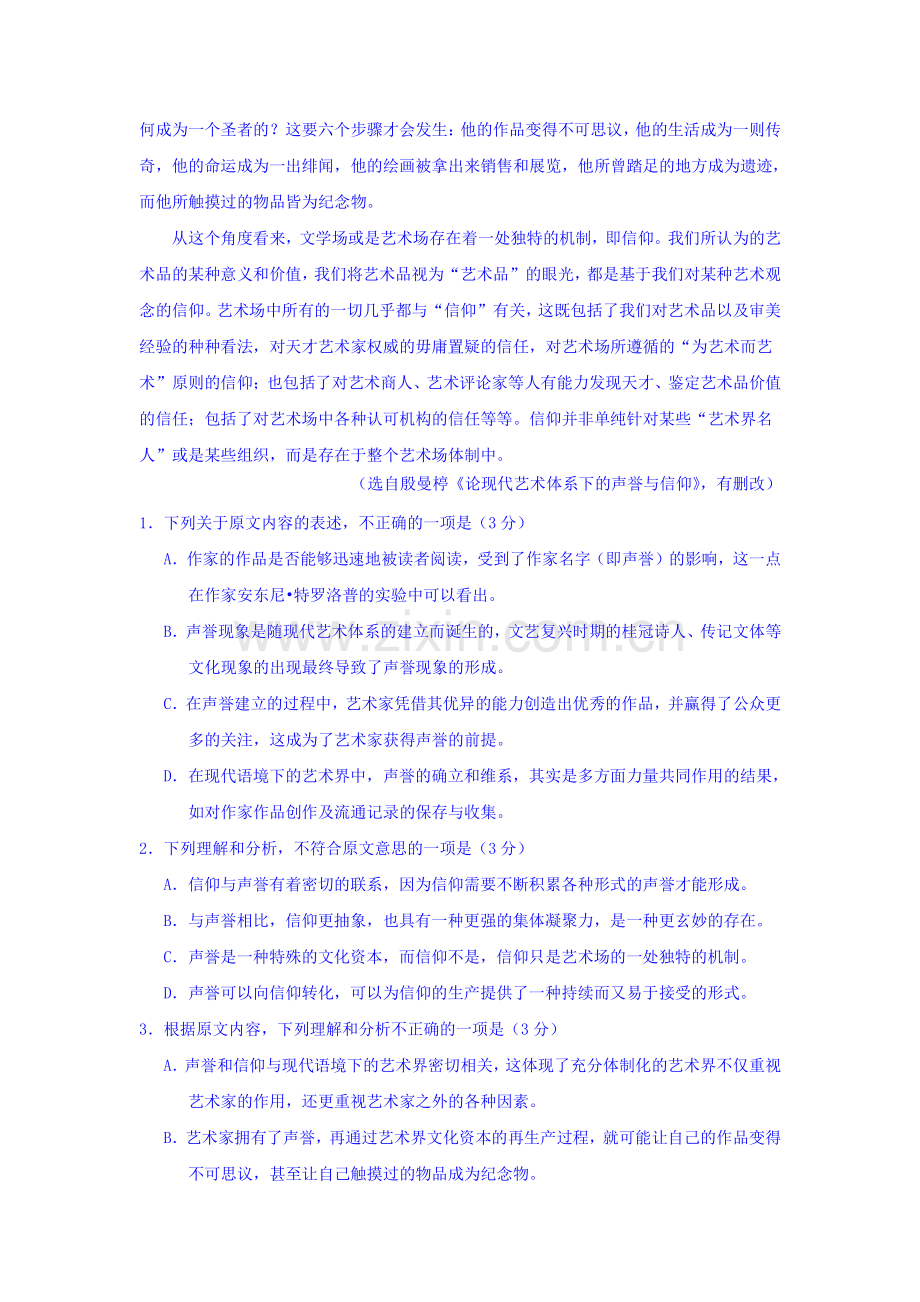 何成为一个圣者的？这要六个步骤才会发生：他的作品变得不可思议，他的生活成为一则传奇，他的命运成为一出绯闻，他的绘画被拿出来销售和展览，他所曾踏足的地方成为遗迹，而他所触摸过的物品皆为纪念物。

从这个角度看来，文学场或是艺术场存在着一处独特的机制，即信仰。我们所认为的艺术品的某种意义和价值，我们将艺术品视为“艺术品”的眼光，都是基于我们对某种艺术观念的信仰。艺术场中所有的一切几乎都与“信仰”有关，这既包括了我们对艺术品以及审美经验的种种看法，对天才艺术家权威的毋庸置疑的信任，对艺术场所遵循的“为艺术而艺术”原则的信仰；也包括了对艺术商人、艺术评论家等人有能力发现天才、鉴定艺术品价值的信任；包括了对艺术场中各种认可机构的信任等等。信仰并非单纯针对某些“艺术界名人”或是某些组织，而是存在于整个艺术场体制中。

（选自殷曼楟《论现代艺术体系下的声誉与信仰》，有删改）

1．下列关于原文内容的表述，不正确的一项是（3分）

A．作家的作品是否能够迅速地被读者阅读，受到了作家名字（即声誉）的影响，这一点在作家安东尼•特罗洛普的实验中可以看出。

B．声誉现象是随现代艺术体系的建立而诞生的，文艺复兴时期的桂冠诗人、传记文体等文化现象的出现最终导致了声誉现象的形成。

C．在声誉建立的过程中，艺术家凭借其优异的能力创造出优秀的作品，并赢得了公众更多的关注，这成为了艺术家获得声誉的前提。

D．在现代语境下的艺术界中，声誉的确立和维系，其实是多方面力量共同作用的结果，如对作家作品创作及流通记录的保存与收集。

2．下列理解和分析，不符合原文意思的一项是（3分）

A．信仰与声誉有着密切的联系，因为信仰需要不断积累各种形式的声誉才能形成。

B．与声誉相比，信仰更抽象，也具有一种更强的集体凝聚力，是一种更玄妙的存在。

C．声誉是一种特殊的文化资本，而信仰不是，信仰只是艺术场的一处独特的机制。

D．声誉可以向信仰转化，可以为信仰的生产提供了一种持续而又易于接受的形式。

3．根据原文内容，下列理解和分析不正确的一项是（3分）

A．声誉和信仰与现代语境下的艺术界密切相关，这体现了充分体制化的艺术界不仅重视艺术家的作用，还更重视艺术家之外的各种因素。

B．艺术家拥有了声誉，再通过艺术界文化资本的再生产过程，就可能让自己的作品变得不可思议，甚至让自己触摸过的物品成为纪念物。

www.zixin.com.cn